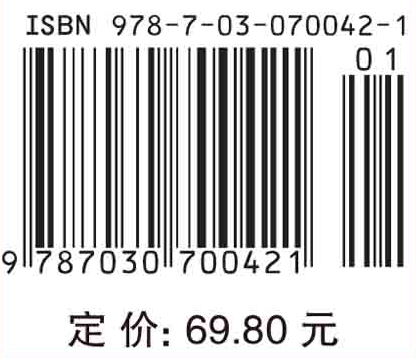 ISBN 978-7-03-070042-1

01

9 787030 700421

定 价: 69.80 元